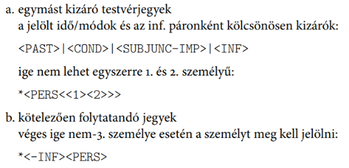 a. egymást kizáró testvérjegyek
a jelölt idő/módok és az inf. páronként kölcsönösen kizárók:

<PAST>|<COND>|<SUBJUNC-IMP>|<INF>

ige nem lehet egyszerre 1. és 2. személyű:

*<PERS<<1><2>>>

b. kötelezően folytatandó jegyek
véges ige nem-3. személye esetén a személyt meg kell jelölni:

*<-INF><PERS>